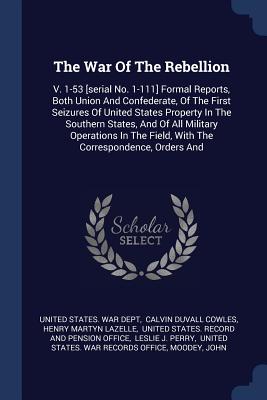 The War Of The Rebellion

V. 1-53 [serial No. 1-111] Formal Reports, Both Union And Confederate, Of The First Seizures Of United States Property In The Southern States, And Of All Military Operations In The Field, With The Correspondence, Orders And

Scholar SELECT

UNITED STATES. WAR DEPT, CALVIN DUVALL COWLES, HENRY MARTYN LAZELLE, UNITED STATES. RECORD AND PENSION OFFICE, LESLIE J. PERRY, UNITED STATES. WAR RECORDS OFFICE, MOODEY, JOHN